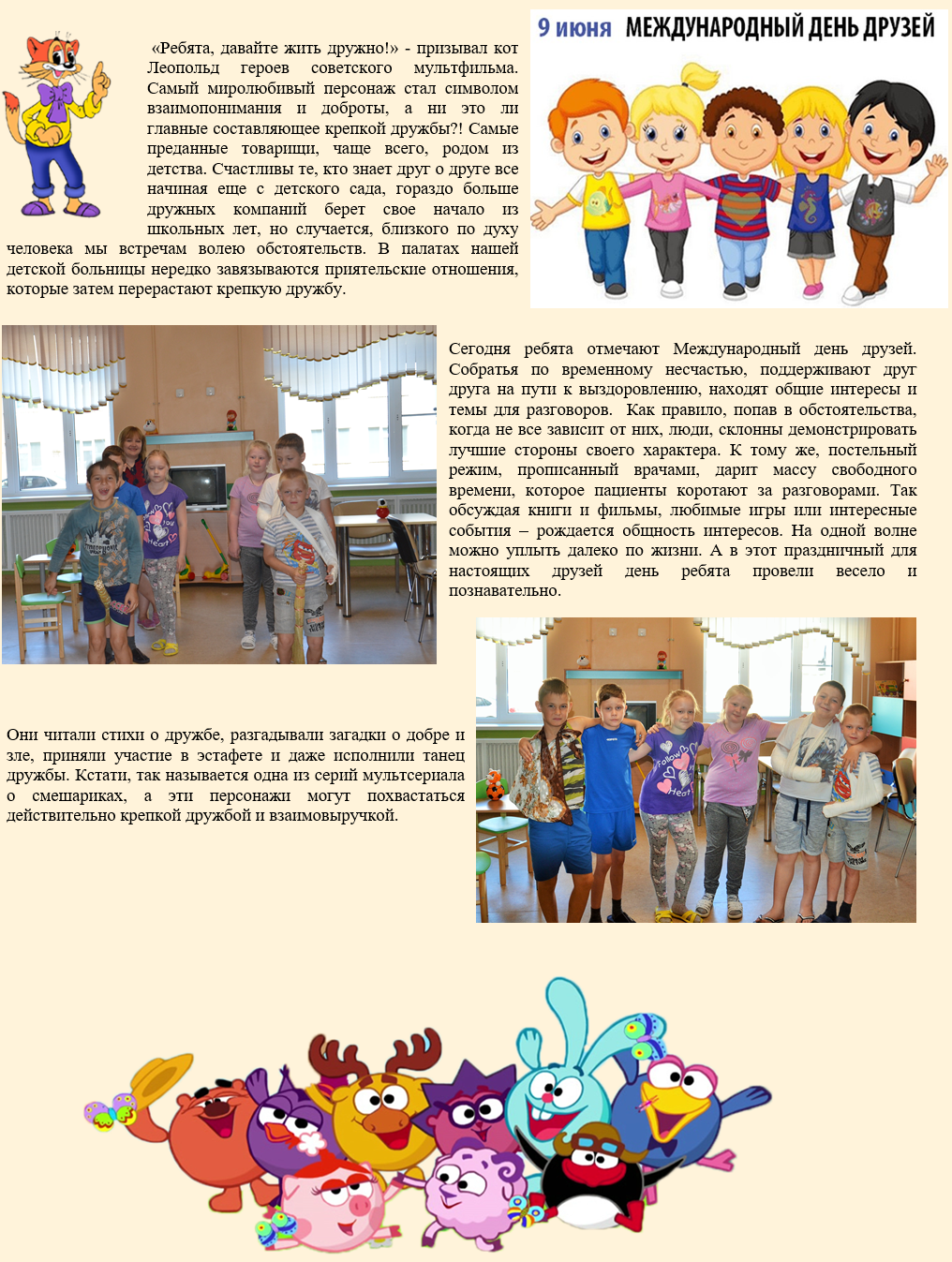 «Ребята, давайте жить дружно!» - призывал кот Леопольд героев советского мультфильма. Самый миролюбивый персонаж стал символом взаимопонимания и доброты, а ни это ли главные составляющее крепкой дружбы?! Самые преданные товарищи, чаще всего, родом из детства. Счастливы те, кто знает друг о друге все начиная еще с детского сада, гораздо больше дружных компаний берет свое начало из школьных лет, но случается, близкого по духу человека мы встречам волею обстоятельств. В палатах нашей детской больницы нередко завязываются приятельские отношения, которые затем перерастают крепкую дружбу.

9 июня МЕЖДУНАРОДНЫЙ ДЕНЬ ДРУЗЕЙ

Сегодня ребята отмечают Международный день друзей. Собратья по временному несчастью, поддерживают друг друга на пути к выздоровлению, находят общие интересы и темы для разговоров. Как правило, попав в обстоятельства, когда не все зависит от них, люди, склонны демонстрировать лучшие стороны своего характера. К тому же, постельный режим, прописанный врачами, дарит массу свободного времени, которое пациенты коротают за разговорами. Так обсуждая книги и фильмы, любимые игры или интересные события – рождается общность интересов. На одной волне можно уплыть далеко по жизни. А в этот праздничный для настоящих друзей день ребята провели весело и познавательно.

Они читали стихи о дружбе, разгадывали загадки о добре и зле, приняли участие в эстафете и даже исполнили танец дружбы. Кстати, так называется одна из серий мультсериала о смешариках, а эти персонажи могут похвастаться действительно крепкой дружбой и взаимовыручкой.